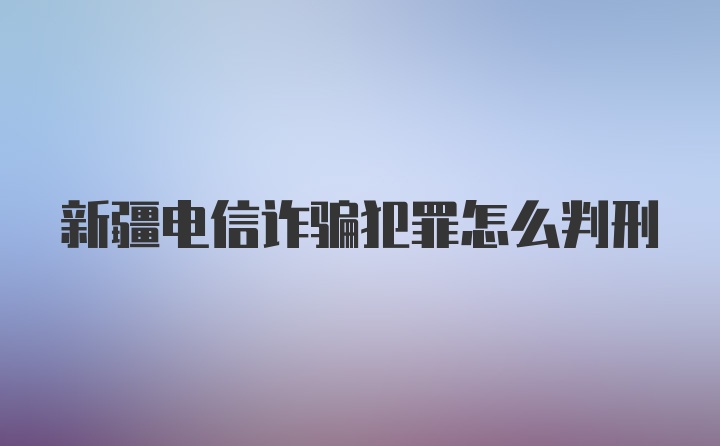 新疆电信诈骗犯罪怎么判刑